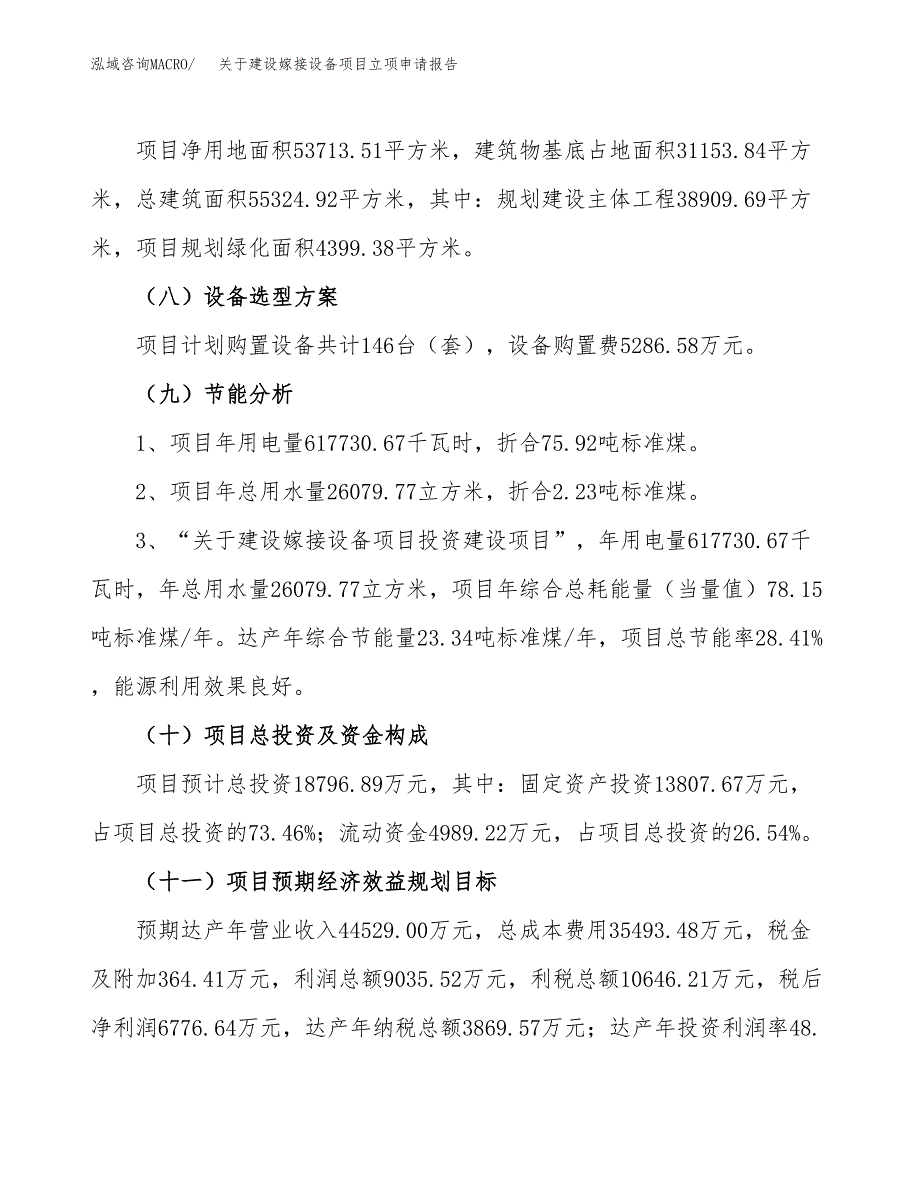 泓域咨询MACRO/　关于建设嫁接设备项目立项申请报告

项目净用地面积53713.51平方米，建筑物基底占地面积31153.84平方米，总建筑面积55324.92平方米，其中：规划建设主体工程38909.69平方米，项目规划绿化面积4399.38平方米。

（八）设备选型方案

项目计划购置设备共计146台（套），设备购置费5286.58万元。

（九）节能分析

1、项目年用电量617730.67千瓦时，折合75.92吨标准煤。

2、项目年总用水量26079.77立方米，折合2.23吨标准煤。

3、“关于建设嫁接设备项目投资建设项目”，年用电量617730.67千瓦时，年总用水量26079.77立方米，项目年综合总耗能量（当量值）78.15吨标准煤/年。达产年综合节能量23.34吨标准煤/年，项目总节能率28.41%，能源利用效果良好。

（十）项目总投资及资金构成

项目预计总投资18796.89万元，其中：固定资产投资13807.67万元，占项目总投资的73.46%；流动资金4989.22万元，占项目总投资的26.54%。

（十一）项目预期经济效益规划目标

预期达产年营业收入44529.00万元，总成本费用35493.48万元，税金及附加364.41万元，利润总额9035.52万元，利税总额10646.21万元，税后净利润6776.64万元，达产年纳税总额3869.57万元；达产年投资利润率48.